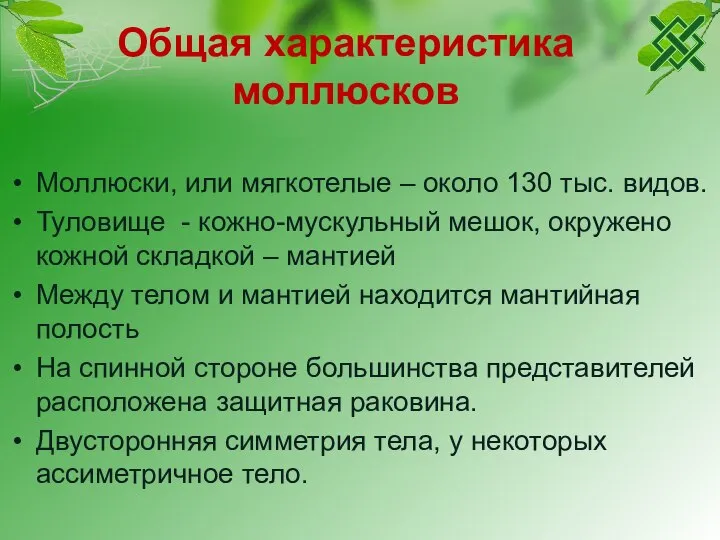 Общая характеристика моллюсков

• Моллюски, или мягкотелые – около 130 тыс. видов.
• Туловище  - кожно-мускульный мешок, окружено кожной складкой – мантией
• Между телом и мантией находится мантийная полость
• На спинной стороне большинства представителей расположена защитная раковина.
• Двусторонняя симметрия тела, у некоторых ассиметричное тело.